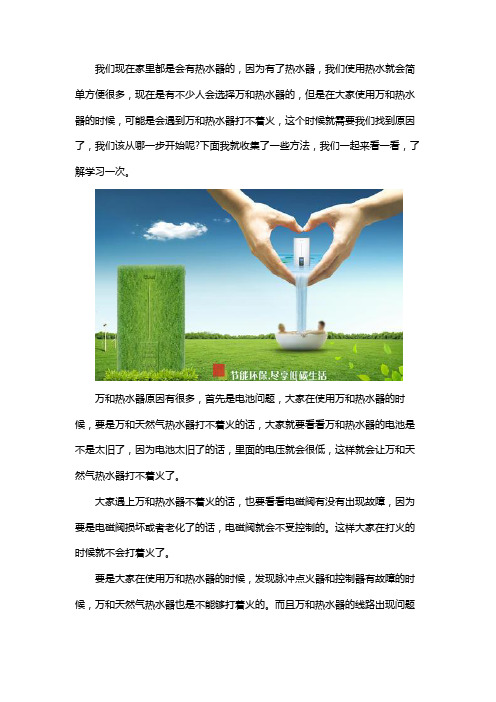 我们现在家里都是会有热水器的，因为有了热水器，我们使用热水就会简单方便很多，现在是有不少人会选择万和热水器的，但是在大家使用万和热水器的时候，可能是会遇到万和热水器打不着火，这个时候就需要我们找到原因了，我们该从哪一步开始呢?下面我就收集了一些方法，我们一起来看一看，了解学习一次。

节能环保,尽享低碳生活

万和热水器原因有很多，首先是电池问题，大家在使用万和热水器的时候，要是万和天然气热水器打不着火的话，大家就要看看万和热水器的电池是不是太旧了，因为电池太旧了的话，里面的电压就会很低，这样就会让万和天然气热水器打不着火了。

大家遇上万和热水器不着火的话，也要看看电磁阀有没有出现故障，因为要是电磁阀损坏或者老化了的话，电磁阀就会不受控制的。这样大家在打火的时候就不会打着火了。

要是大家在使用万和热水器的时候，发现脉冲点火器和控制器有故障的时候，万和天然气热水器也是不能够打着火的。而且万和热水器的线路出现问题